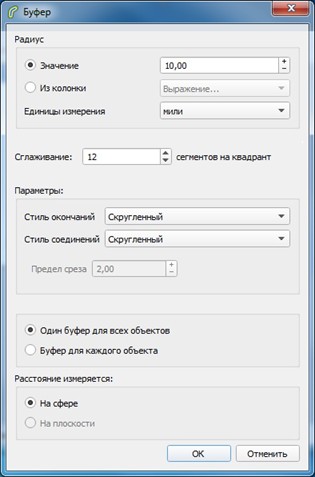 Буфер

Радиус

Значение 10,00

Из колонки Выражение...

Единицы измерения мили

Сглаживание: 12 сегментов на квадрант

Параметры:

Стиль окончаний Скругленный

Стиль соединений Скругленный

Предел среза 2,00

Один буфер для всех объектов

Буфер для каждого объекта

Расстояние измеряется:

На сфере

На плоскости

OK Отменить